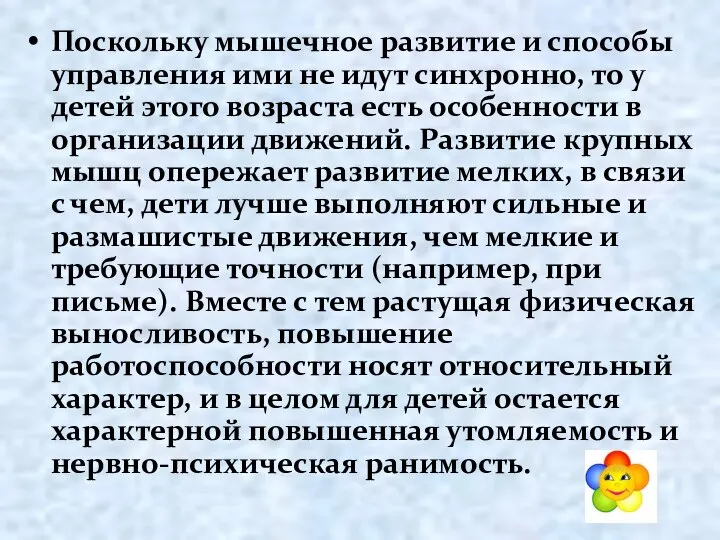 • Поскольку мышечное развитие и способы управления ими не идут синхронно, то у детей этого возраста есть особенности в организации движений. Развитие крупных мышц опережает развитие мелких, в связи с чем, дети лучше выполняют сильные и размашистые движения, чем мелкие и требующие точности (например, при письме). Вместе с тем растущая физическая выносливость, повышение работоспособности носят относительный характер, и в целом для детей остается характерной повышенная утомляемость и нервно-психическая ранимость.